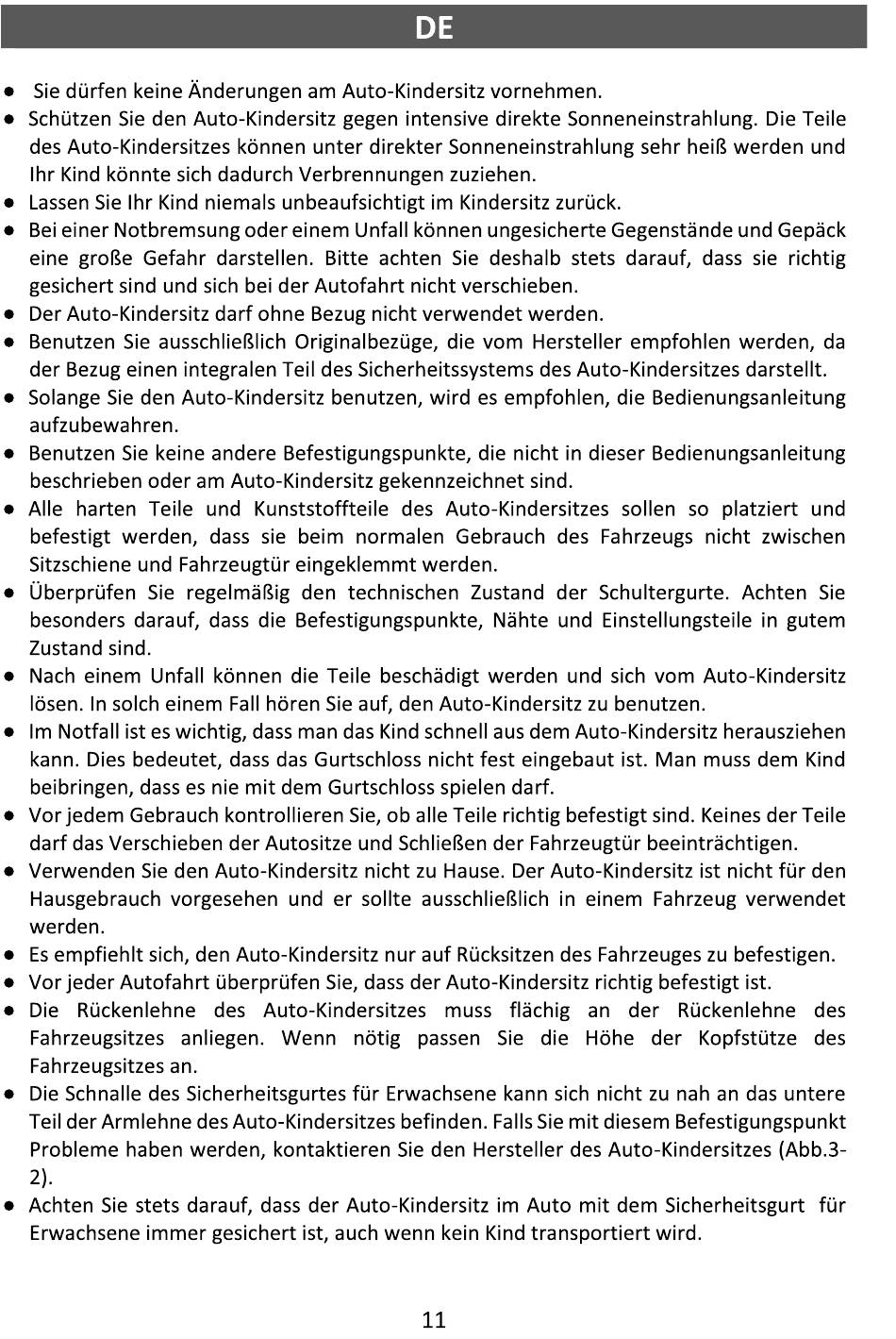 DE

● Sie dürfen keine Änderungen am Auto-Kindersitz vornehmen.
● Schützen Sie den Auto-Kindersitz gegen intensive direkte Sonneneinstrahlung. Die Teile des Auto-Kindersitzes können unter direkter Sonneneinstrahlung sehr heiß werden und Ihr Kind könnte sich dadurch Verbrennungen zuziehen.
● Lassen Sie Ihr Kind niemals unbeaufsichtigt im Kindersitz zurück.
● Bei einer Notbremsung oder einem Unfall können ungesicherte Gegenstände und Gepäck eine große Gefahr darstellen. Bitte achten Sie deshalb stets darauf, dass sie richtig gesichert sind und sich bei der Autofahrt nicht verschieben.
● Der Auto-Kindersitz darf ohne Bezug nicht verwendet werden.
● Benutzen Sie ausschließlich Originalbezüge, die vom Hersteller empfohlen werden, da der Bezug einen integralen Teil des Sicherheitssystems des Auto-Kindersitzes darstellt.
● Solange Sie den Auto-Kindersitz benutzen, wird es empfohlen, die Bedienungsanleitung aufzubewahren.
● Benutzen Sie keine andere Befestigungspunkte, die nicht in dieser Bedienungsanleitung beschrieben oder am Auto-Kindersitz gekennzeichnet sind.
● Alle harten Teile und Kunststoffteile des Auto-Kindersitzes sollen so platziert und befestigt werden, dass sie beim normalen Gebrauch des Fahrzeugs nicht zwischen Sitzschiene und Fahrzeugtür eingeklemmt werden.
● Überprüfen Sie regelmäßig den technischen Zustand der Schultergurte. Achten Sie besonders darauf, dass die Befestigungspunkte, Nähte und Einstellungsteile in gutem Zustand sind.
● Nach einem Unfall können die Teile beschädigt werden und sich vom Auto-Kindersitz lösen. In solch einem Fall hören Sie auf, den Auto-Kindersitz zu benutzen.
● Im Notfall ist es wichtig, dass man das Kind schnell aus dem Auto-Kindersitz herausziehen kann. Dies bedeutet, dass das Gurtschloss nicht fest eingebaut ist. Man muss dem Kind beibringen, dass es nie mit dem Gurtschloss spielen darf.
● Vor jedem Gebrauch kontrollieren Sie, ob alle Teile richtig befestigt sind. Keines der Teile darf das Verschieben der Autositze und Schließen der Fahrzeugtür beeinträchtigen.
● Verwenden Sie den Auto-Kindersitz nicht zu Hause. Der Auto-Kindersitz ist nicht für den Hausgebrauch vorgesehen und er sollte ausschließlich in einem Fahrzeug verwendet werden.
● Es empfiehlt sich, den Auto-Kindersitz nur auf Rücksitzen des Fahrzeuges zu befestigen.
● Vor jeder Autofahrt überprüfen Sie, dass der Auto-Kindersitz richtig befestigt ist.
● Die Rückenlehne des Auto-Kindersitzes muss flächig an der Rückenlehne des Fahrzeugsitzes anliegen. Wenn nötig passen Sie die Höhe der Kopfstütze des Fahrzeugsitzes an.
● Die Schnalle des Sicherheitsgurtes für Erwachsene kann sich nicht zu nah an das untere Teil der Armlehne des Auto-Kindersitzes befinden. Falls Sie mit diesem Befestigungspunkt Probleme haben werden, kontaktieren Sie den Hersteller des Auto-Kindersitzes (Abb.3-2).
● Achten Sie stets darauf, dass der Auto-Kindersitz im Auto mit dem Sicherheitsgurt für Erwachsene immer gesichert ist, auch wenn kein Kind transportiert wird.

11